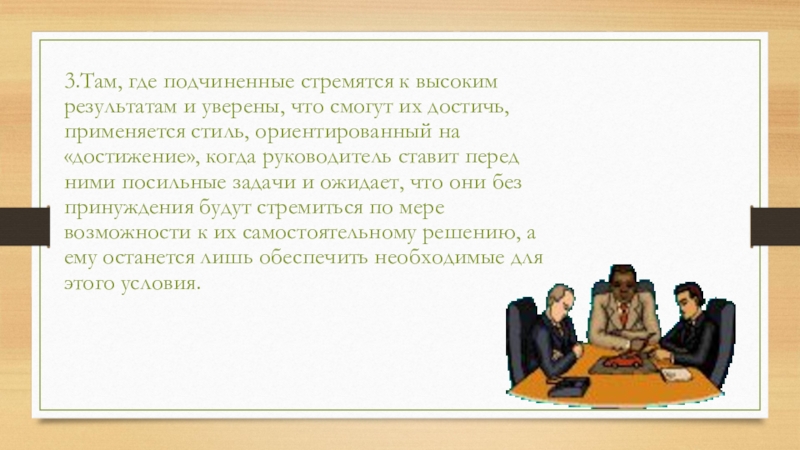 3.Там, где подчиненные стремятся к высоким результатам и уверены, что смогут их достичь, применяется стиль, ориентированный на «достижение», когда руководитель ставит перед ними посильные задачи и ожидает, что они без принуждения будут стремиться по мере возможности к их самостоятельному решению, а ему останется лишь обеспечить необходимые для этого условия.